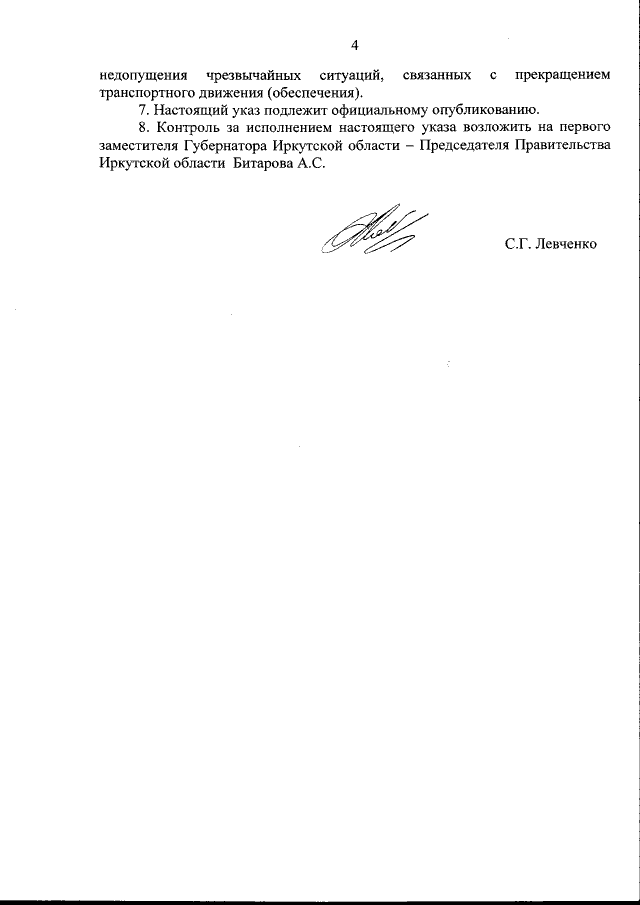 4

недопущения чрезвычайных ситуаций, связанных с прекращением транспортного движения (обеспечения).

7. Настоящий указ подлежит официальному опубликованию.

8. Контроль за исполнением настоящего указа возложить на первого заместителя Губернатора Иркутской области – Председателя Правительства Иркутской области Битарова А.С.

С.Г. Левченко